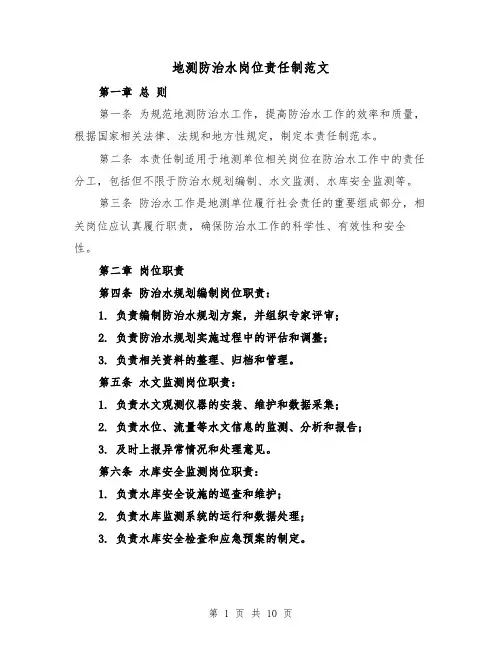 地测防治水岗位责任制范文

第一章 总 则

第一条 为规范地测防治水工作，提高防治水工作的效率和质量，根据国家相关法律、法规和地方性规定，制定本责任制范本。

第二条 本责任制适用于地测单位相关岗位在防治水工作中的责任分工，包括但不限于防治水规划编制、水文监测、水库安全监测等。

第三条 防治水工作是地测单位履行社会责任的重要组成部分，相关岗位应认真履行职责，确保防治水工作的科学性、有效性和安全性。

第二章 岗位职责

第四条 防治水规划编制岗位职责：

1. 负责编制防治水规划方案，并组织专家评审；

2. 负责防治水规划实施过程中的评估和调整；

3. 负责相关资料的整理、归档和管理。

第五条 水文监测岗位职责：

1. 负责水文观测仪器的安装、维护和数据采集；

2. 负责水位、流量等水文信息的监测、分析和报告；

3. 及时上报异常情况和处理意见。

第六条 水库安全监测岗位职责：

1. 负责水库安全设施的巡查和维护；

2. 负责水库监测系统的运行和数据处理；

3. 负责水库安全检查和应急预案的制定。

第 1 页 共 10 页